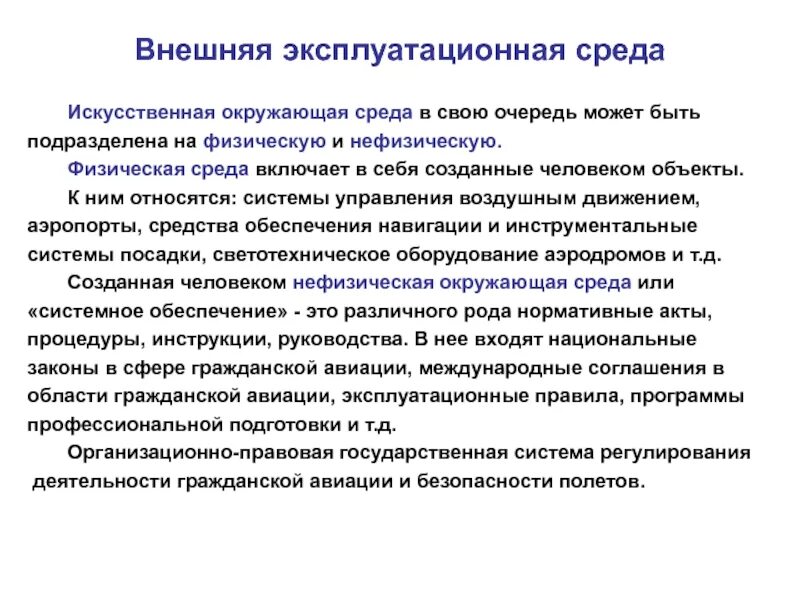 Внешняя эксплуатационная среда

Искусственная окружающая среда в свою очередь может быть подразделена на физическую и нефизическую.

Физическая среда включает в себя созданные человеком объекты.

К ним относятся: системы управления воздушным движением, аэропорты, средства обеспечения навигации и инструментальные системы посадки, светотехническое оборудование аэродромов и т.д.

Созданная человеком нефизическая окружающая среда или «системное обеспечение» - это различного рода нормативные акты, процедуры, инструкции, руководства. В нее входят национальные законы в сфере гражданской авиации, международные соглашения в области гражданской авиации, эксплуатационные правила, программы профессиональной подготовки и т.д.

Организационно-правовая государственная система регулирования деятельности гражданской авиации и безопасности полетов.